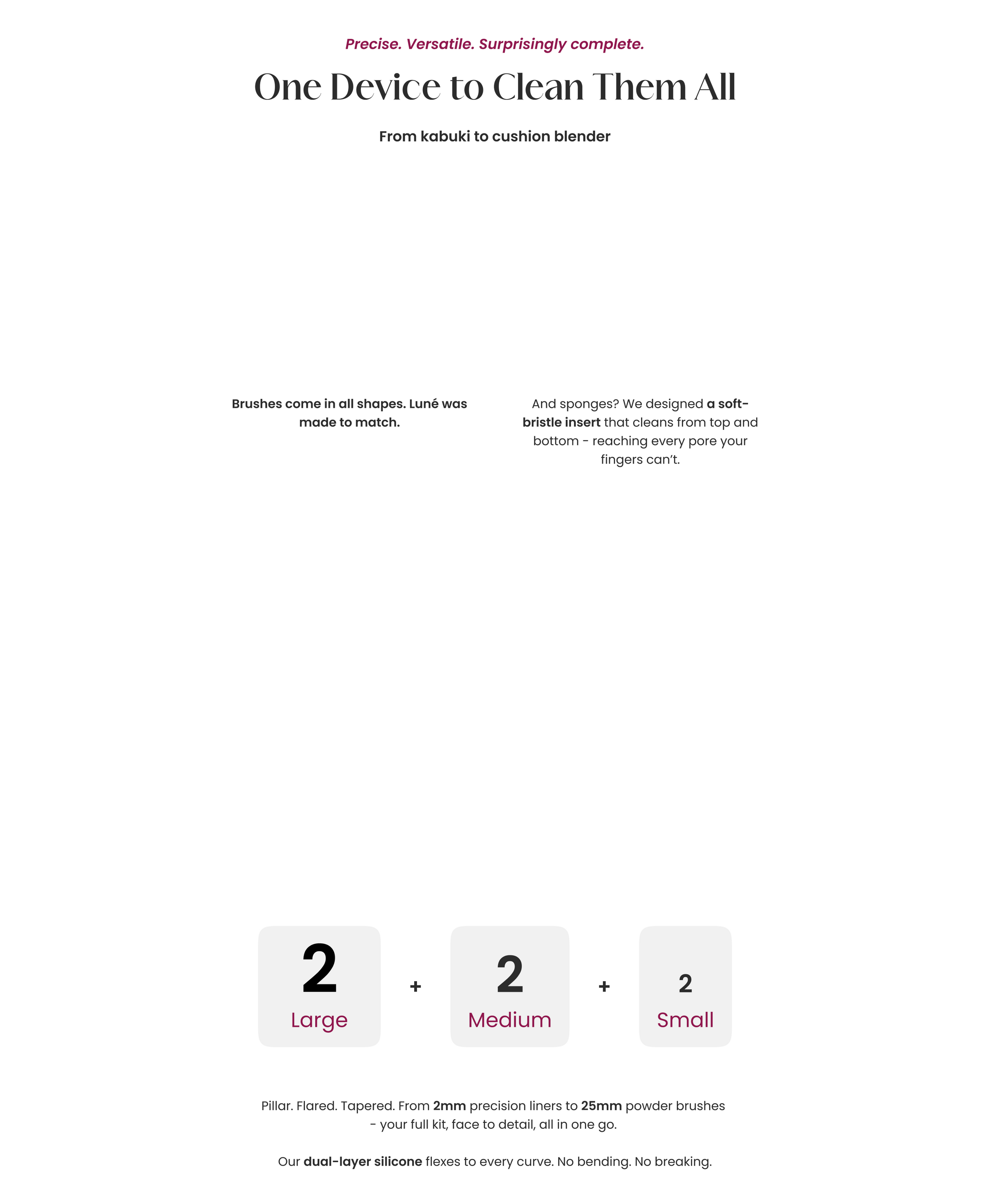 Precise. Versatile. Surprisingly complete.

One Device to Clean Them All

From kabuki to cushion blender

Brushes come in all shapes. Luné was made to match.

And sponges? We designed a soft-bristle insert that cleans from top and bottom - reaching every pore your fingers can't.

2 Large + 2 Medium + 2 Small

Pillar. Flared. Tapered. From 2mm precision liners to 25mm powder brushes - your full kit, face to detail, all in one go.

Our dual-layer silicone flexes to every curve. No bending. No breaking.